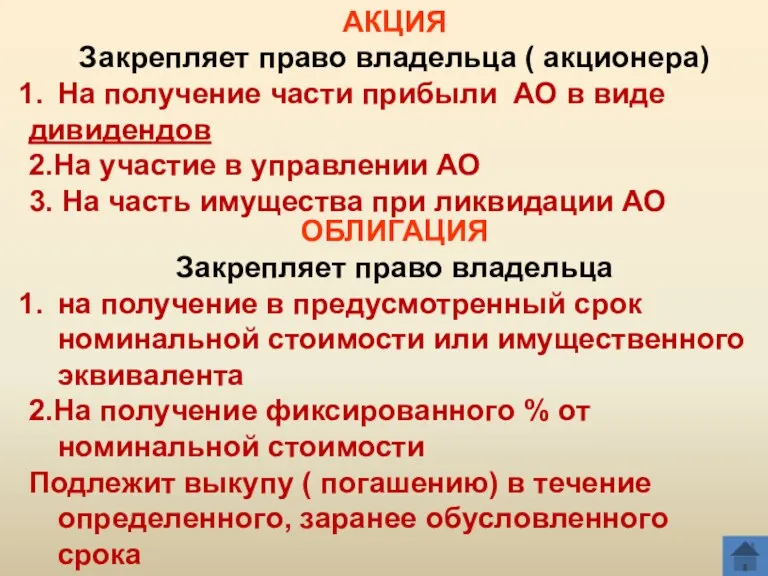 АКЦИЯ

Закрепляет право владельца ( акционера)

1. На получение части прибыли АО в виде дивидендов

2.На участие в управлении АО

3. На часть имущества при ликвидации АО

ОБЛИГАЦИЯ

Закрепляет право владельца

1. на получение в предусмотренный срок номинальной стоимости или имущественного эквивалента

2.На получение фиксированного % от номинальной стоимости

Подлежит выкупу ( погашению) в течение определенного, заранее обусловленного срока